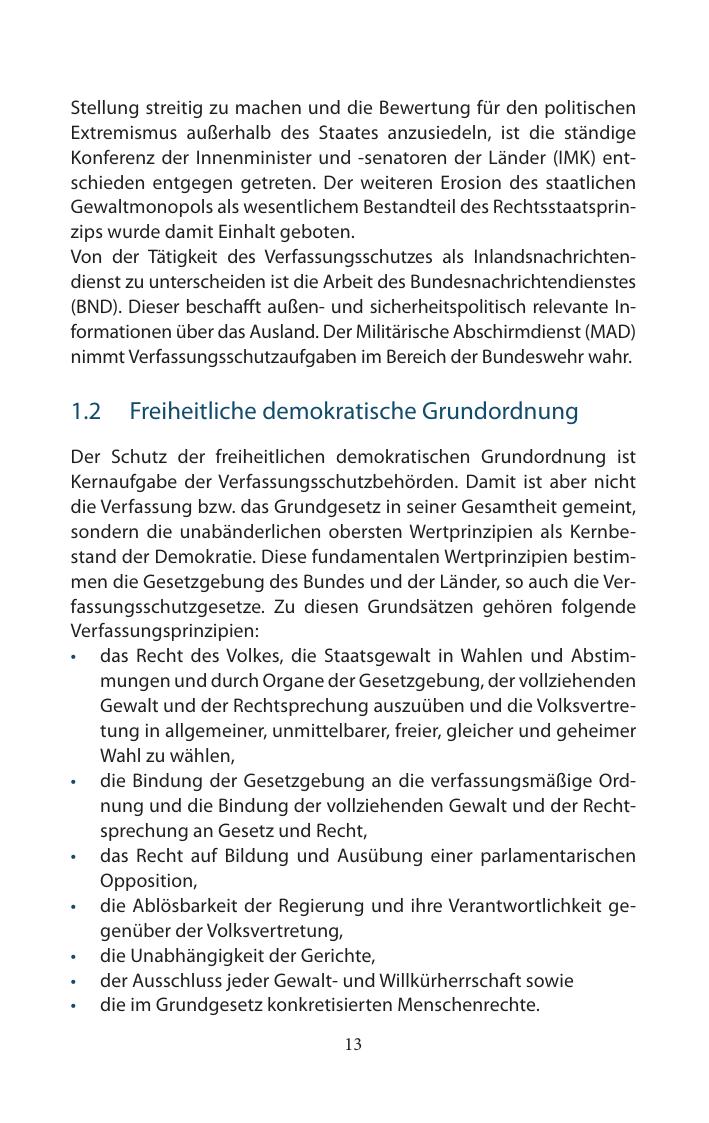 Stellung streitig zu machen und die Bewertung für den politischen Extremismus außerhalb des Staates anzusiedeln, ist die ständige Konferenz der Innenminister und -senatoren der Länder (IMK) entschieden entgegen getreten. Der weiteren Erosion des staatlichen Gewaltmonopols als wesentlichem Bestandteil des Rechtsstaatsprinzips wurde damit Einhalt geboten.
Von der Tätigkeit des Verfassungsschutzes als Inlandsnachrichtendienst zu unterscheiden ist die Arbeit des Bundesnachrichtendienstes (BND). Dieser beschafft außen- und sicherheitspolitisch relevante Informationen über das Ausland. Der Militärische Abschirmdienst (MAD) nimmt Verfassungsschutzaufgaben im Bereich der Bundeswehr wahr.

1.2 Freiheitliche demokratische Grundordnung

Der Schutz der freiheitlichen demokratischen Grundordnung ist Kernaufgabe der Verfassungsschutzbehörden. Damit ist aber nicht die Verfassung bzw. das Grundgesetz in seiner Gesamtheit gemeint, sondern die unabänderlichen obersten Wertprinzipien als Kernbestand der Demokratie. Diese fundamentalen Wertprinzipien bestimmen die Gesetzgebung des Bundes und der Länder, so auch die Verfassungsschutzgesetze. Zu diesen Grundsätzen gehören folgende Verfassungsprinzipien:
• das Recht des Volkes, die Staatsgewalt in Wahlen und Abstimmungen und durch Organe der Gesetzgebung, der vollziehenden Gewalt und der Rechtsprechung auszuüben und die Volksvertretung in allgemeiner, unmittelbarer, freier, gleicher und geheimer Wahl zu wählen,
• die Bindung der Gesetzgebung an die verfassungsmäßige Ordnung und die Bindung der vollziehenden Gewalt und der Rechtsprechung an Gesetz und Recht,
• das Recht auf Bildung und Ausübung einer parlamentarischen Opposition,
• die Ablösbarkeit der Regierung und ihre Verantwortlichkeit gegenüber der Volksvertretung,
• die Unabhängigkeit der Gerichte,
• der Ausschluss jeder Gewalt- und Willkürherrschaft sowie
• die im Grundgesetz konkretisierten Menschenrechte.

13